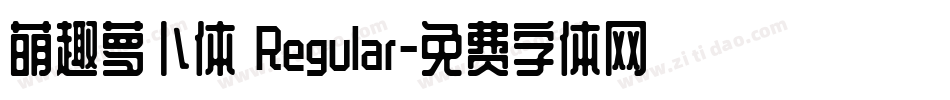 萌趣萝卜体 Regular-免费字体网

www.zitidao.com